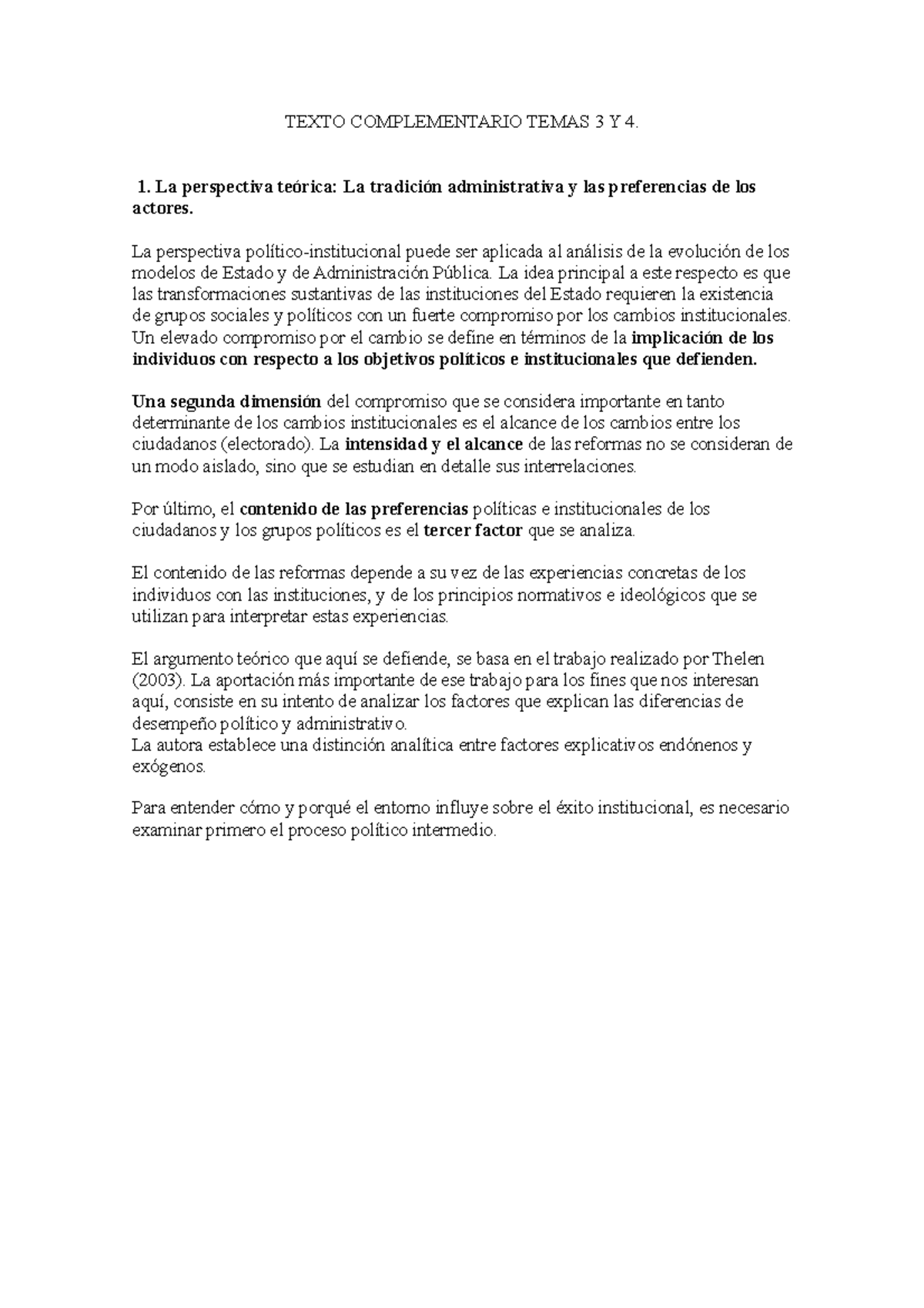 TEXTO COMPLEMENTARIO TEMAS 3 Y 4.

1. La perspectiva teórica: La tradición administrativa y las preferencias de los actores.

La perspectiva político-institucional puede ser aplicada al análisis de la evolución de los modelos de Estado y de Administración Pública. La idea principal a este respecto es que las transformaciones sustantivas de las instituciones del Estado requieren la existencia de grupos sociales y políticos con un fuerte compromiso por los cambios institucionales. Un elevado compromiso por el cambio se define en términos de la implicación de los individuos con respecto a los objetivos políticos e institucionales que defienden.

Una segunda dimensión del compromiso que se considera importante en tanto determinante de los cambios institucionales es el alcance de los cambios entre los ciudadanos (electorado). La intensidad y el alcance de las reformas no se consideran de un modo aislado, sino que se estudian en detalle sus interrelaciones.

Por último, el contenido de las preferencias políticas e institucionales de los ciudadanos y los grupos políticos es el tercer factor que se analiza.

El contenido de las reformas depende a su vez de las experiencias concretas de los individuos con las instituciones, y de los principios normativos e ideológicos que se utilizan para interpretar estas experiencias.

El argumento teórico que aquí se defiende, se basa en el trabajo realizado por Thelen (2003). La aportación más importante de ese trabajo para los fines que nos interesan aquí, consiste en su intento de analizar los factores que explican las diferencias de desempeño político y administrativo.
La autora establece una distinción analítica entre factores explicativos endónenos y exógenos.

Para entender cómo y porqué el entorno influye sobre el éxito institucional, es necesario examinar primero el proceso político intermedio.